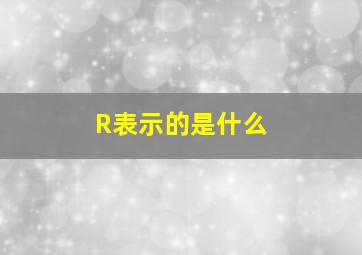 R表示的是什么